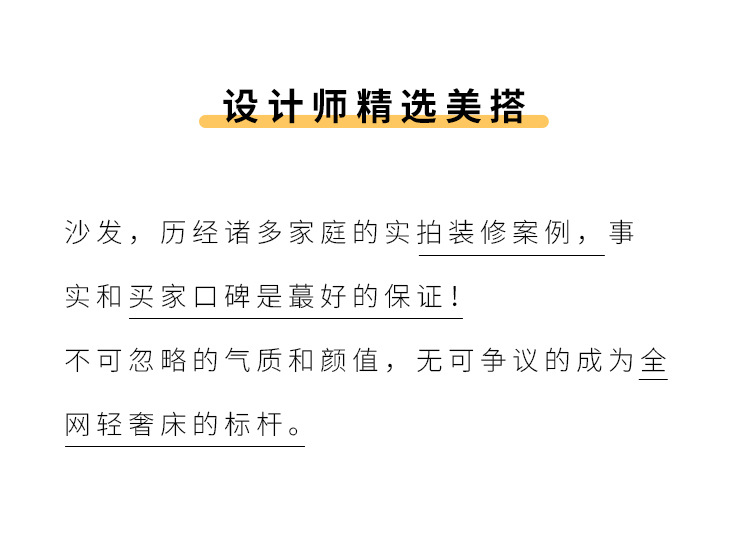 设计师精选美搭

沙发，历经诸多家庭的实拍装修案例，事实和买家口碑是蕞好的保证！

不可忽略的气质和颜值，无可争议的成为全网轻奢床的标杆。